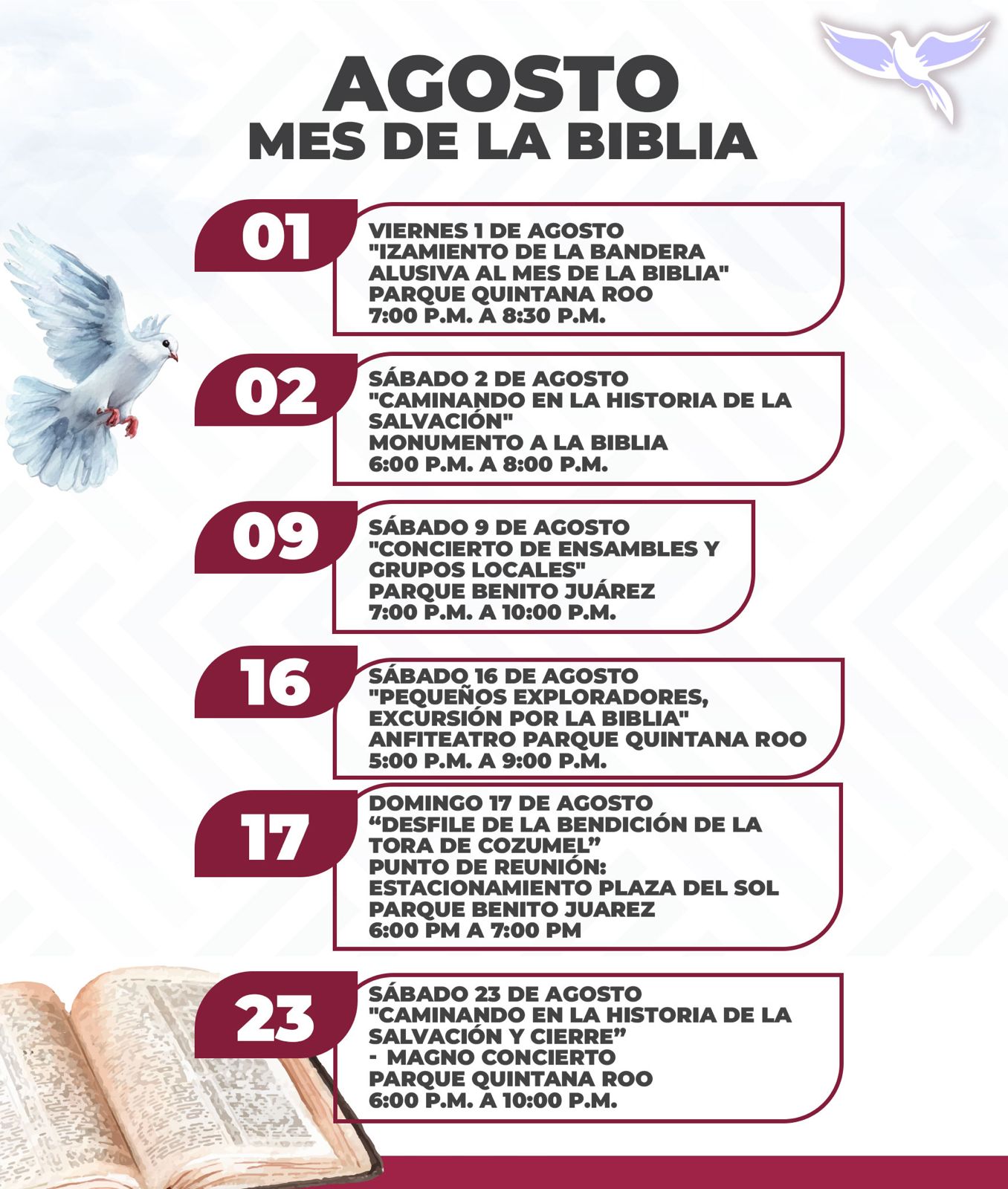 AGOSTO
MES DE LA BIBLIA

01
VIERNES 1 DE AGOSTO
"IZAMIENTO DE LA BANDERA ALUSIVA AL MES DE LA BIBLIA"
PARQUE QUINTANA ROO
7:00 P.M. A 8:30 P.M.

02
SÁBADO 2 DE AGOSTO
"CAMINANDO EN LA HISTORIA DE LA SALVACIÓN"
MONUMENTO A LA BIBLIA
6:00 P.M. A 8:00 P.M.

09
SÁBADO 9 DE AGOSTO
"CONCIERTO DE ENSAMBLES Y GRUPOS LOCALES"
PARQUE BENITO JUÁREZ
7:00 P.M. A 10:00 P.M.

16
SÁBADO 16 DE AGOSTO
"PEQUEÑOS EXPLORADORES, EXCURSIÓN POR LA BIBLIA"
ANFITEATRO PARQUE QUINTANA ROO
5:00 P.M. A 9:00 P.M.

17
DOMINGO 17 DE AGOSTO
“DESFILE DE LA BENDICIÓN DE LA TORA DE COZUMEL”
PUNTO DE REUNIÓN:
ESTACIONAMIENTO PLAZA DEL SOL
PARQUE BENITO JUAREZ
6:00 PM A 7:00 PM

23
SÁBADO 23 DE AGOSTO
"CAMINANDO EN LA HISTORIA DE LA SALVACIÓN Y CIERRE”
- MAGNO CONCIERTO
PARQUE QUINTANA ROO
6:00 P.M. A 10:00 P.M.